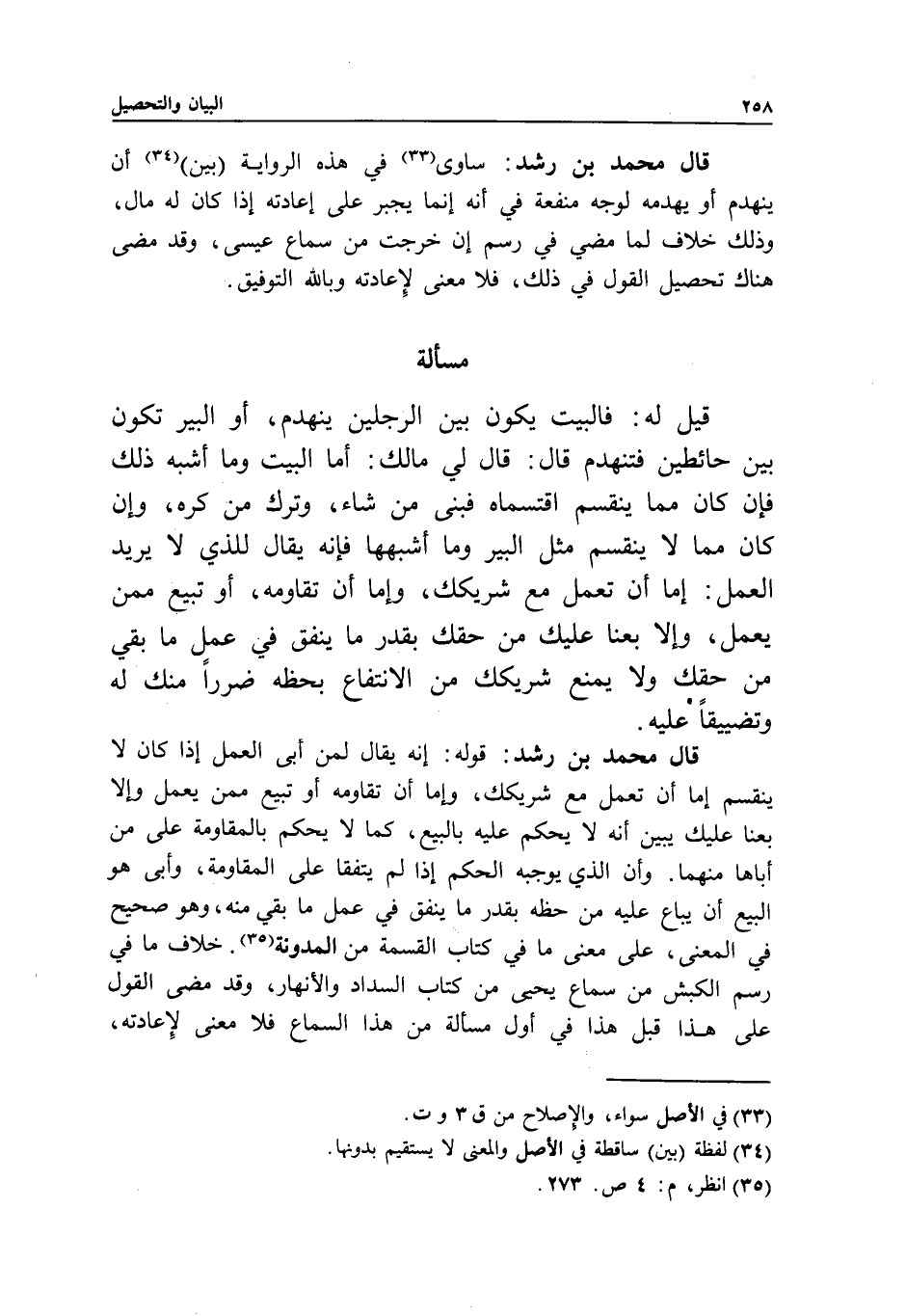 ٢٥٨ البيان والتحصيل

قال محمد بن رشد: ساوى(٣٣) في هذه الرواية (بين)(٣٤) أن ينهدم أو يهدمه لوجه منفعة في أنه إنما يجبر على إعادته إذا كان له مال، وذلك خلاف لما مضي في رسم إن خرجت من سماع عيسى، وقد مضى هناك تحصيل القول في ذلك، فلا معنى لإعادته وبالله التوفيق.

مسألة

قيل له: فالبيت يكون بين الرجلين ينهدم، أو البير تكون بين حائطين فتنهدم قال: قال لي مالك: أما البيت وما أشبه ذلك فإن كان مما ينقسم اقتسماه فبنى من شاء، وترك من كره، وإن كان مما لا ينقسم مثل البير وما أشبهها فإنه يقال للذي لا يريد العمل: إما أن تعمل مع شريكك، وإما أن تقاومه، أو تبيع ممن يعمل، وإلا بعنا عليك من حقك بقدر ما ينفق في عمل ما بقي من حقك ولا يمنع شريكك من الانتفاع بحظه ضرراً منك له وتضييقاً عليه.

قال محمد بن رشد: قوله: إنه يقال لمن أبى العمل إذا كان لا ينقسم إما أن تعمل مع شريكك، وإما أن تقاومه أو تبيع ممن يعمل وإلا بعنا عليك يبين أنه لا يحكم عليه بالبيع، كما لا يحكم بالمقاومة على من أباها منهما. وأن الذي يوجبه الحكم إذا لم يتفقا على المقاومة، وأبى هو البيع أن يباع عليه من حظه بقدر ما ينفق في عمل ما بقي منه، وهو صحيح في المعنى، على معنى ما في كتاب القسمة من المدونة(٣٥). خلاف ما في رسم الكبش من سماع يحيى من كتاب السداد والأنهار، وقد مضى القول على هذا قبل هذا في أول مسألة من هذا السماع فلا معنى لإعادته،

(٣٣) في الأصل سواء، والإصلاح من ق ٣ و ت.
(٣٤) لفظة (بين) ساقطة في الأصل والمعنى لا يستقيم بدونها.
(٣٥) انظر، م: ٤ ص. ٢٧٣.